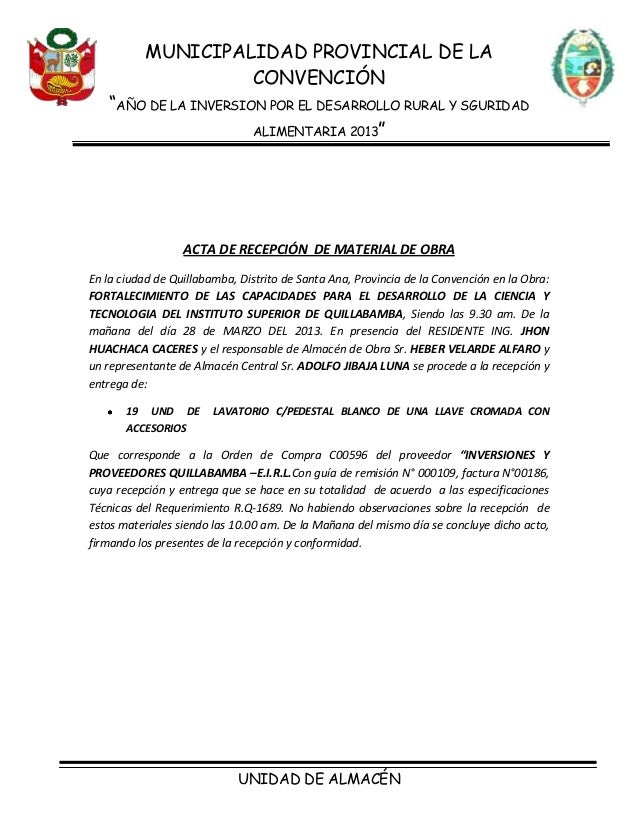 MUNICIPALIDAD PROVINCIAL DE LA CONVENCIÓN

"AÑO DE LA INVERSION POR EL DESARROLLO RURAL Y SGURIDAD ALIMENTARIA 2013"

ACTA DE RECEPCIÓN DE MATERIAL DE OBRA

En la ciudad de Quillabamba, Distrito de Santa Ana, Provincia de la Convención en la Obra: FORTALECIMIENTO DE LAS CAPACIDADES PARA EL DESARROLLO DE LA CIENCIA Y TECNOLOGIA DEL INSTITUTO SUPERIOR DE QUILLABAMBA, Siendo las 9.30 am. De la mañana del día 28 de MARZO DEL 2013. En presencia del RESIDENTE ING. JHON HUACHACA CACERES y el responsable de Almacén de Obra Sr. HEBER VELARDE ALFARO y un representante de Almacén Central Sr. ADOLFO JIBAJA LUNA se procede a la recepción y entrega de:

• 19 UND DE LAVATORIO C/PEDESTAL BLANCO DE UNA LLAVE CROMADA CON ACCESORIOS

Que corresponde a la Orden de Compra C00596 del proveedor "INVERSIONES Y PROVEEDORES QUILLABAMBA –E.I.R.L.Con guía de remisión N° 000109, factura N°00186, cuya recepción y entrega que se hace en su totalidad de acuerdo a las especificaciones Técnicas del Requerimiento R.Q-1689. No habiendo observaciones sobre la recepción de estos materiales siendo las 10.00 am. De la Mañana del mismo día se concluye dicho acto, firmando los presentes de la recepción y conformidad.

UNIDAD DE ALMACÉN